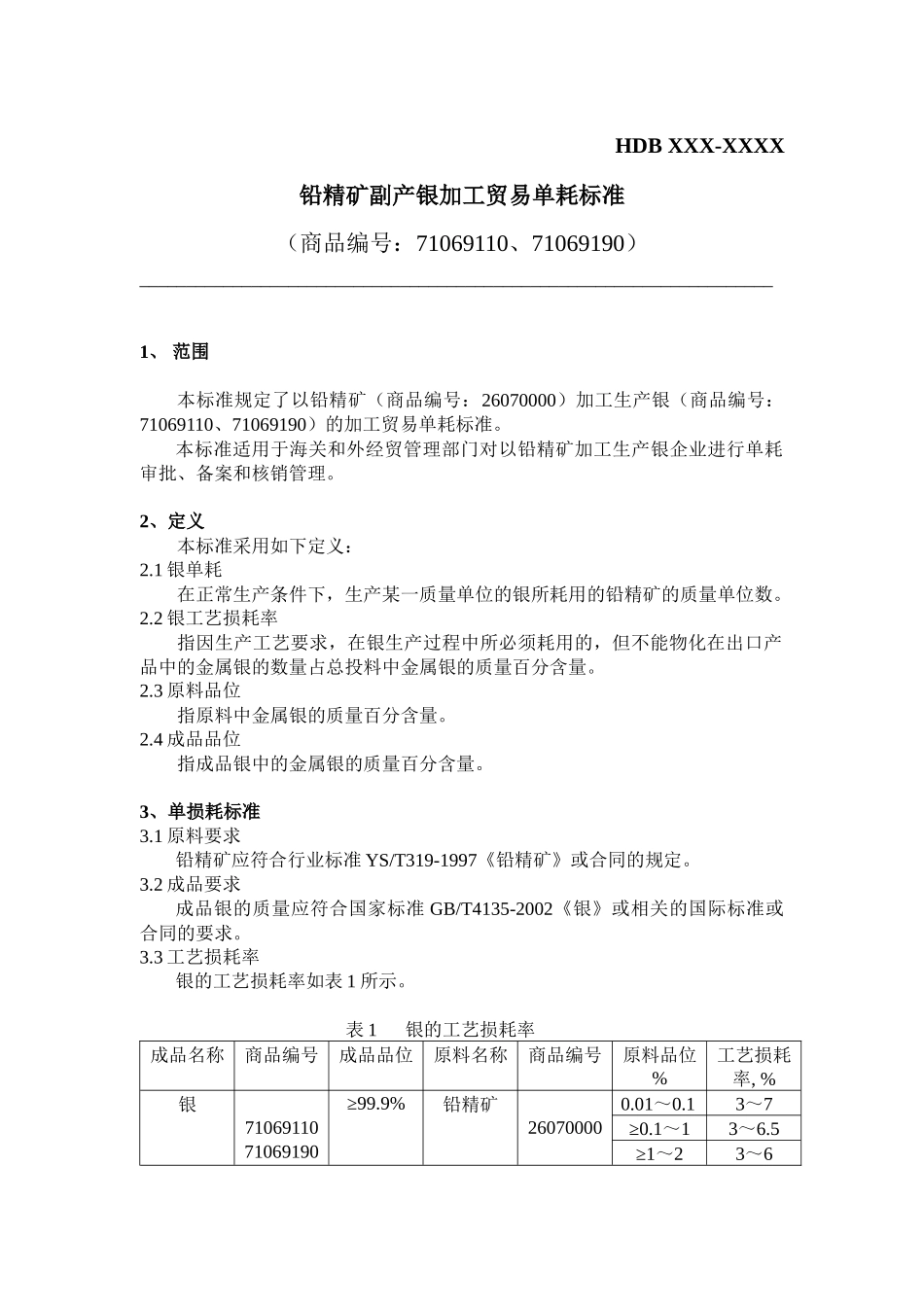 HDB XXX-XXXX

铅精矿副产银加工贸易单耗标准

（商品编号：71069110、71069190）

1、 范围

本标准规定了以铅精矿（商品编号：26070000）加工生产银（商品编号：71069110、71069190）的加工贸易单耗标准。

本标准适用于海关和外经贸管理部门对以铅精矿加工生产银企业进行单耗审批、备案和核销管理。

2、定义

本标准采用如下定义：

2.1 银单耗

在正常生产条件下，生产某一质量单位的银所耗用的铅精矿的质量单位数。

2.2 银工艺损耗率

指因生产工艺要求，在银生产过程中所必须耗用的，但不能物化在出口产品中的金属银的数量占总投料中金属银的质量百分含量。

2.3 原料品位

指原料中金属银的质量百分含量。

2.4 成品品位

指成品银中的金属银的质量百分含量。

3、单损耗标准

3.1 原料要求

铅精矿应符合行业标准 YS/T319-1997《铅精矿》或合同的规定。

3.2 成品要求

成品银的质量应符合国家标准 GB/T4135-2002《银》或相关的国际标准或合同的要求。

3.3 工艺损耗率

银的工艺损耗率如表 1 所示。

表 1 银的工艺损耗率

| 成品名称 | 商品编号 | 成品品位 | 原料名称 | 商品编号 | 原料品位 % | 工艺损耗率, % |
|---|---|---|---|---|---|---|
| 银 | 71069110 71069190 | ≥99.9% | 铅精矿 | 26070000 | 0.01～0.1 | 3～7 |
| | | | | | ≥0.1～1 | 3～6.5 |
| | | | | | ≥1～2 | 3～6 |